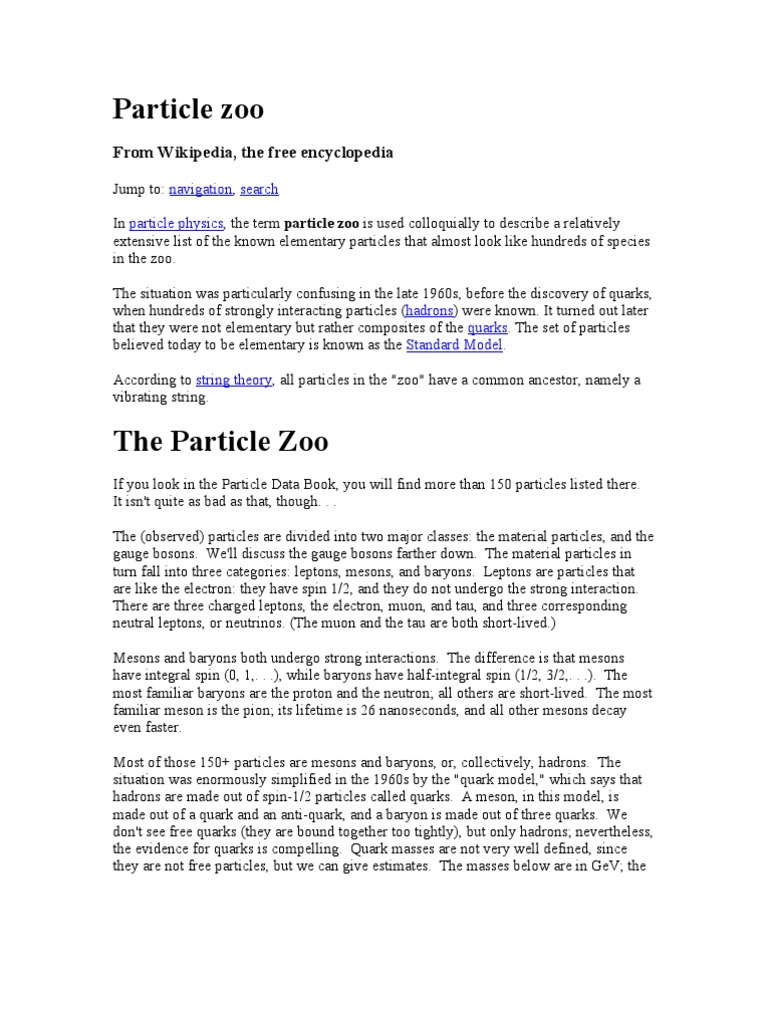 Particle zoo

From Wikipedia, the free encyclopedia

Jump to: navigation, search

In particle physics, the term particle zoo is used colloquially to describe a relatively extensive list of the known elementary particles that almost look like hundreds of species in the zoo.

The situation was particularly confusing in the late 1960s, before the discovery of quarks, when hundreds of strongly interacting particles (hadrons) were known. It turned out later that they were not elementary but rather composites of the quarks. The set of particles believed today to be elementary is known as the Standard Model.

According to string theory, all particles in the "zoo" have a common ancestor, namely a vibrating string.

The Particle Zoo

If you look in the Particle Data Book, you will find more than 150 particles listed there. It isn't quite as bad as that, though. . .

The (observed) particles are divided into two major classes: the material particles, and the gauge bosons. We'll discuss the gauge bosons farther down. The material particles in turn fall into three categories: leptons, mesons, and baryons. Leptons are particles that are like the electron: they have spin 1/2, and they do not undergo the strong interaction. There are three charged leptons, the electron, muon, and tau, and three corresponding neutral leptons, or neutrinos. (The muon and the tau are both short-lived.)

Mesons and baryons both undergo strong interactions. The difference is that mesons have integral spin (0, 1,. . .), while baryons have half-integral spin (1/2, 3/2,. . .). The most familiar baryons are the proton and the neutron; all others are short-lived. The most familiar meson is the pion; its lifetime is 26 nanoseconds, and all other mesons decay even faster.

Most of those 150+ particles are mesons and baryons, or, collectively, hadrons. The situation was enormously simplified in the 1960s by the "quark model," which says that hadrons are made out of spin-1/2 particles called quarks. A meson, in this model, is made out of a quark and an anti-quark, and a baryon is made out of three quarks. We don't see free quarks (they are bound together too tightly), but only hadrons; nevertheless, the evidence for quarks is compelling. Quark masses are not very well defined, since they are not free particles, but we can give estimates. The masses below are in GeV; the